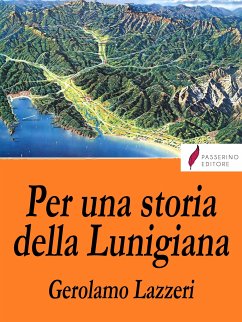 PASSERINO EDITORE

Per una storia della Lunigiana

Gerolamo Lazzeri